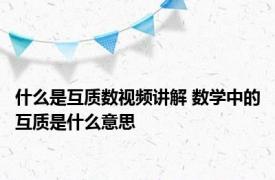 什么是互质数视频讲解 数学中的互质是什么意思